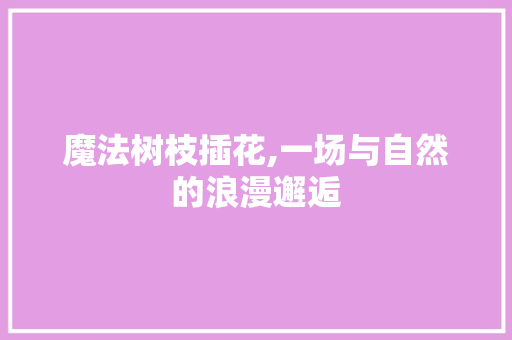 魔法树枝插花,一场与自然的浪漫邂逅